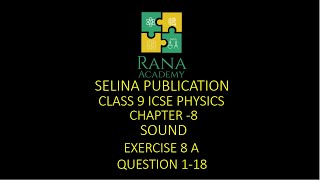 RANA
ACADEMY
SELINA PUBLICATION
CLASS 9 ICSE PHYSICS
CHAPTER -8
SOUND
EXERCISE 8 A
QUESTION 1-18